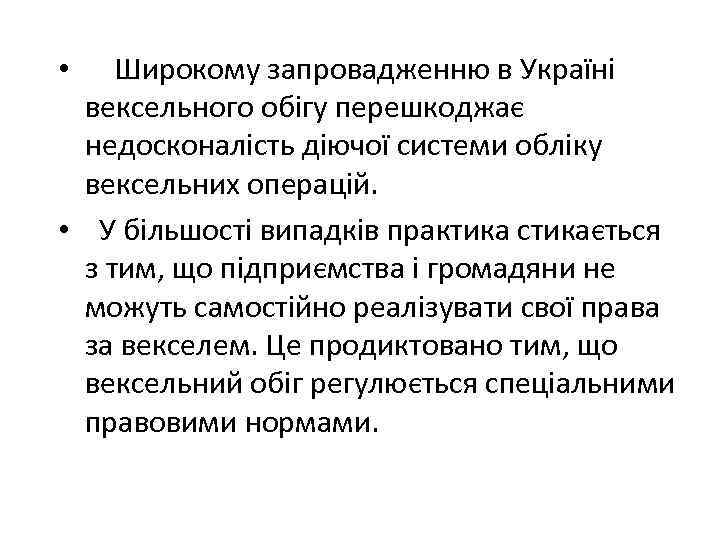 • Широкому запровадженню в Україні вексельного обігу перешкоджає недосконалість діючої системи обліку вексельних операцій.

• У більшості випадків практика стикається з тим, що підприємства і громадяни не можуть самостійно реалізувати свої права за векселем. Це продиктовано тим, що вексельний обіг регулюється спеціальними правовими нормами.